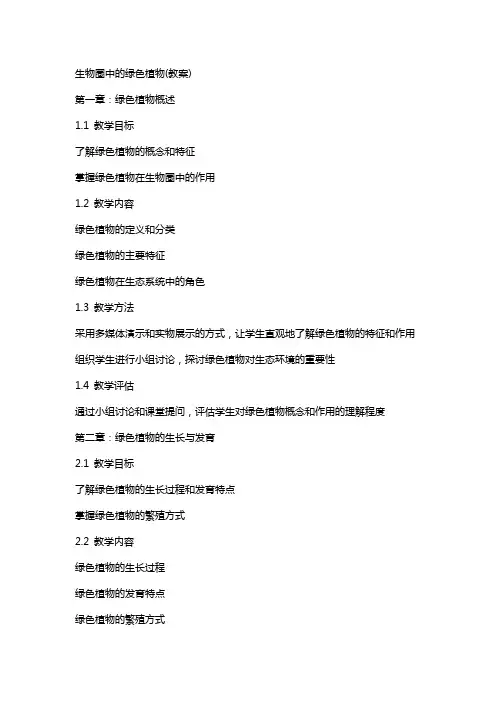 生物圈中的绿色植物(教案)

第一章：绿色植物概述

1.1 教学目标

了解绿色植物的概念和特征

掌握绿色植物在生物圈中的作用

1.2 教学内容

绿色植物的定义和分类

绿色植物的主要特征

绿色植物在生态系统中的角色

1.3 教学方法

采用多媒体演示和实物展示的方式，让学生直观地了解绿色植物的特征和作用

组织学生进行小组讨论，探讨绿色植物对生态环境的重要性

1.4 教学评估

通过小组讨论和课堂提问，评估学生对绿色植物概念和作用的理解程度

第二章：绿色植物的生长与发育

2.1 教学目标

了解绿色植物的生长过程和发育特点

掌握绿色植物的繁殖方式

2.2 教学内容

绿色植物的生长过程

绿色植物的发育特点

绿色植物的繁殖方式